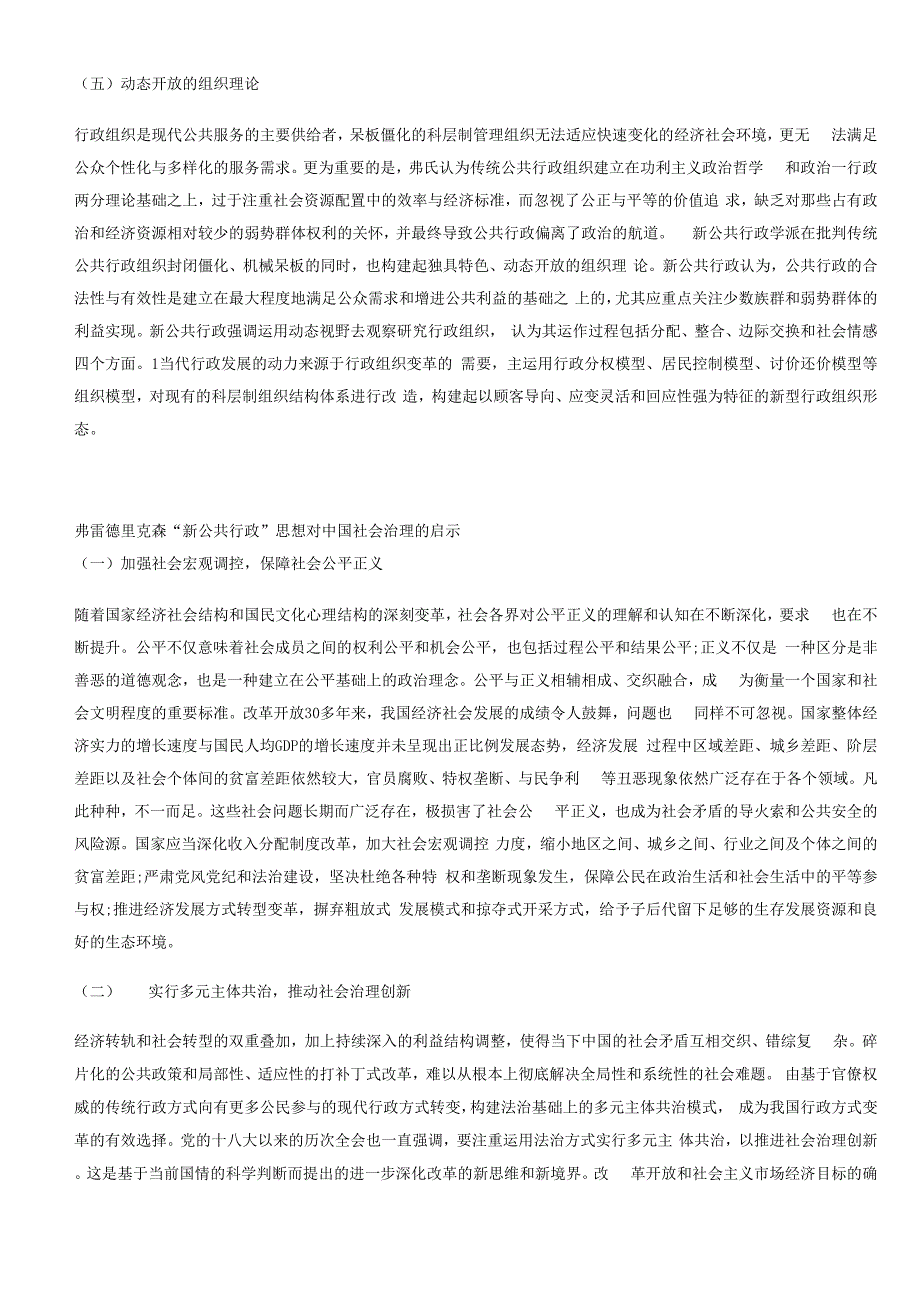 （五）动态开放的组织理论

行政组织是现代公共服务的主要供给者，呆板僵化的科层制管理组织无法适应快速变化的经济社会环境，更无 法满足公众个性化与多样化的服务需求。更为重要的是，弗氏认为传统公共行政组织建立在功利主义政治哲学 和政治一行政两分理论基础之上，过于注重社会资源配置中的效率与经济标准，而忽视了公正与平等的价值追 求，缺乏对那些占有政治和经济资源相对较少的弱势群体权利的关怀，并最终导致公共行政偏离了政治的航道。 新公共行政学派在批判传统公共行政组织封闭僵化、机械呆板的同时，也构建起独具特色、动态开放的组织理 论。新公共行政认为，公共行政的合法性与有效性是建立在最大程度地满足公众需求和增进公共利益的基础之 上的，尤其应重点关注少数族群和弱势群体的利益实现。新公共行政强调运用动态视野去观察研究行政组织， 认为其运作过程包括分配、整合、边际交换和社会情感四个方面。1当代行政发展的动力来源于行政组织变革的 需要，主运用行政分权模型、居民控制模型、讨价还价模型等组织模型，对现有的科层制组织结构体系进行改 造，构建起以顾客导向、应变灵活和回应性强为特征的新型行政组织形态。

弗雷德里克森“新公共行政”思想对中国社会治理的启示
（一）加强社会宏观调控，保障社会公平正义

随着国家经济社会结构和国民文化心理结构的深刻变革，社会各界对公平正义的理解和认知在不断深化，要求 也在不断提升。公平不仅意味着社会成员之间的权利公平和机会公平，也包括过程公平和结果公平;正义不仅是 一种区分是非善恶的道德观念，也是一种建立在公平基础上的政治理念。公平与正义相辅相成、交织融合，成 为衡量一个国家和社会文明程度的重要标准。改革开放30多年来，我国经济社会发展的成绩令人鼓舞，问题也 同样不可忽视。国家整体经济实力的增长速度与国民人均GDP的增长速度并未呈现出正比例发展态势，经济发展 过程中区域差距、城乡差距、阶层差距以及社会个体间的贫富差距依然较大，官员腐败、特权垄断、与民争利 等丑恶现象依然广泛存在于各个领域。凡此种种，不一而足。这些社会问题长期而广泛存在，极损害了社会公 平正义，也成为社会矛盾的导火索和公共安全的风险源。国家应当深化收入分配制度改革，加大社会宏观调控 力度，缩小地区之间、城乡之间、行业之间及个体之间的贫富差距;严肃党风党纪和法治建设，坚决杜绝各种特 权和垄断现象发生，保障公民在政治生活和社会生活中的平等参与权;推进经济发展方式转型变革，摒弃粗放式 发展模式和掠夺式开采方式，给予子后代留下足够的生存发展资源和良好的生态环境。

（二） 实行多元主体共治，推动社会治理创新

经济转轨和社会转型的双重叠加，加上持续深入的利益结构调整，使得当下中国的社会矛盾互相交织、错综复 杂。碎片化的公共政策和局部性、适应性的打补丁式改革，难以从根本上彻底解决全局性和系统性的社会难题。 由基于官僚权威的传统行政方式向有更多公民参与的现代行政方式转变，构建法治基础上的多元主体共治模式， 成为我国行政方式变革的有效选择。党的十八大以来的历次全会也一直强调，要注重运用法治方式实行多元主 体共治，以推进社会治理创新。这是基于当前国情的科学判断而提出的进一步深化改革的新思维和新境界。改 革开放和社会主义市场经济目标的确